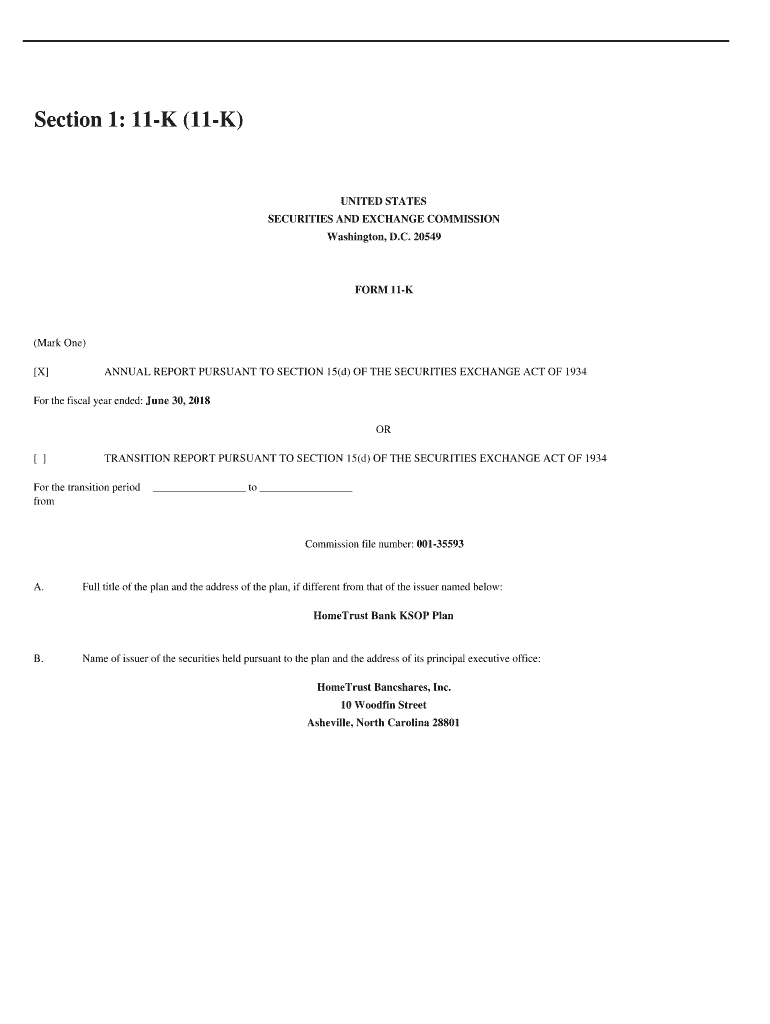 Section 1: 11-K (11-K)

UNITED STATES
SECURITIES AND EXCHANGE COMMISSION
Washington, D.C. 20549

FORM 11-K

(Mark One)

[X] ANNUAL REPORT PURSUANT TO SECTION 15(d) OF THE SECURITIES EXCHANGE ACT OF 1934

For the fiscal year ended: June 30, 2018

OR

[ ] TRANSITION REPORT PURSUANT TO SECTION 15(d) OF THE SECURITIES EXCHANGE ACT OF 1934

For the transition period from ________________ to ________________

Commission file number: 001-35593

A. Full title of the plan and the address of the plan, if different from that of the issuer named below:

HomeTrust Bank KSOP Plan

B. Name of issuer of the securities held pursuant to the plan and the address of its principal executive office:

HomeTrust Bancshares, Inc.
10 Woodfin Street
Asheville, North Carolina 28801